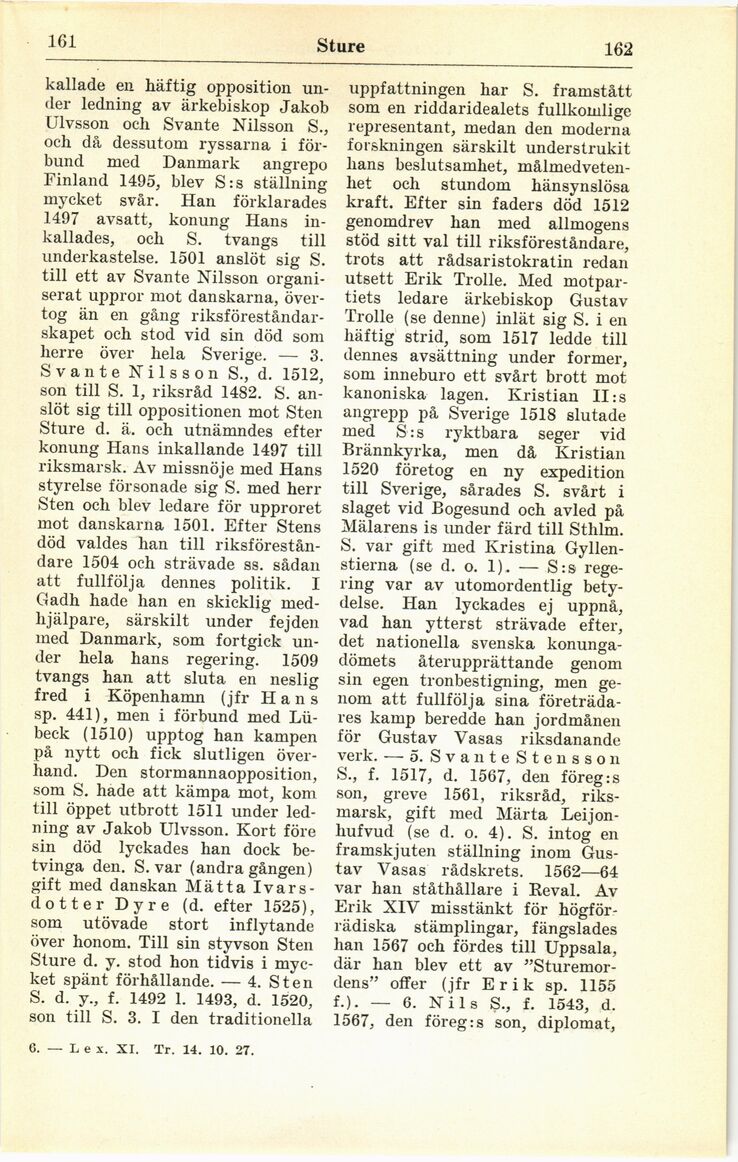 161 Sture 162

kallade en häftig opposition under ledning av ärkebiskop Jakob Ulvsson och Svante Nilsson S., och då dessutom ryssarna i förbund med Danmark angrepo Finland 1495, blev S:s ställning mycket svår. Han förklarades 1497 avsatt, konung Hans inkallades, och S. tvangs till underkastelse. 1501 anslöt sig S. till ett av Svante Nilsson organiserat uppror mot danskarna, övertog än en gång riksföreståndarskapet och stod vid sin död som herre över hela Sverige. — 3. Svante Nilsson S., d. 1512, son till S. 1, riksråd 1482. S. anslöt sig till oppositionen mot Sten Sture d. ä. och utnämndes efter konung Hans inkallande 1497 till riksmarsk. Av missnöje med Hans styrelse försonade sig S. med herr Sten och blev ledare för upproret mot danskarna 1501. Efter Stens död valdes han till riksföreståndare 1504 och strävade ss. sådan att fullfölja dennes politik. I Gadh hade han en skicklig medhjälpare, särskilt under fejden med Danmark, som fortgick under hela hans regering. 1509 tvangs han att sluta en neslig fred i Köpenhamn (jfr Hans sp. 441), men i förbund med Lübeck (1510) upptog han kampen på nytt och fick slutligen överhand. Den stormannaopposition, som S. hade att kämpa mot, kom till öppet utbrott 1511 under ledning av Jakob Ulvsson. Kort före sin död lyckades han dock betvinga den. S. var (andra gången) gift med danskan Mätta Ivarsdotter Dyre (d. efter 1525), som utövade stort inflytande över honom. Till sin styvson Sten Sture d. y. stod hon tidvis i mycket spänt förhållande. — 4. Sten S. d. y., f. 1492 l. 1493, d. 1520, son till S. 3. I den traditionella uppfattningen har S. framstått som en riddaridealets fullkomlige representant, medan den moderna forskningen särskilt understrukit hans beslutsamhet, målmedvetenhet och stundom hänsynslösa kraft. Efter sin faders död 1512 genomdrev han med allmogens stöd sitt val till riksföreståndare, trots att rådsaristokratin redan utsett Erik Trolle. Med motpartiets ledare ärkebiskop Gustav Trolle (se denne) inlät sig S. i en häftig strid, som 1517 ledde till dennes avsättning under former, som inneburo ett svårt brott mot kanoniska lagen. Kristian II:s angrepp på Sverige 1518 slutade med S:s ryktbara seger vid Brännkyrka, men då Kristian 1520 företog en ny expedition till Sverige, sårades S. svårt i slaget vid Bogesund och avled på Mälarens is under färd till Sthlm. S. var gift med Kristina Gyllenstierna (se d. o. 1). — S:s regering var av utomordentlig betydelse. Han lyckades ej uppnå, vad han ytterst strävade efter, det nationella svenska konungadömets återupprättande genom sin egen tronbestigning, men genom att fullfölja sina företrädares kamp beredde han jordmånen för Gustav Vasas riksdanande verk. — 5. Svante Stensson S., f. 1517, d. 1567, den föreg:s son, greve 1561, riksråd, riksmarsk, gift med Märta Leijonhufvud (se d. o. 4). S. intog en framskjuten ställning inom Gustav Vasas rådskrets. 1562—64 var han ståthållare i Reval. Av Erik XIV misstänkt för högförrädiska stämplingar, fängslades han 1567 och fördes till Uppsala, där han blev ett av "Sturemordens" offer (jfr Erik sp. 1155 f.). — 6. Nils S., f. 1543, d. 1567, den föreg:s son, diplomat,

6. — Lex. XI. Tr. 14. 10. 27.